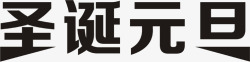 圣诞元旦